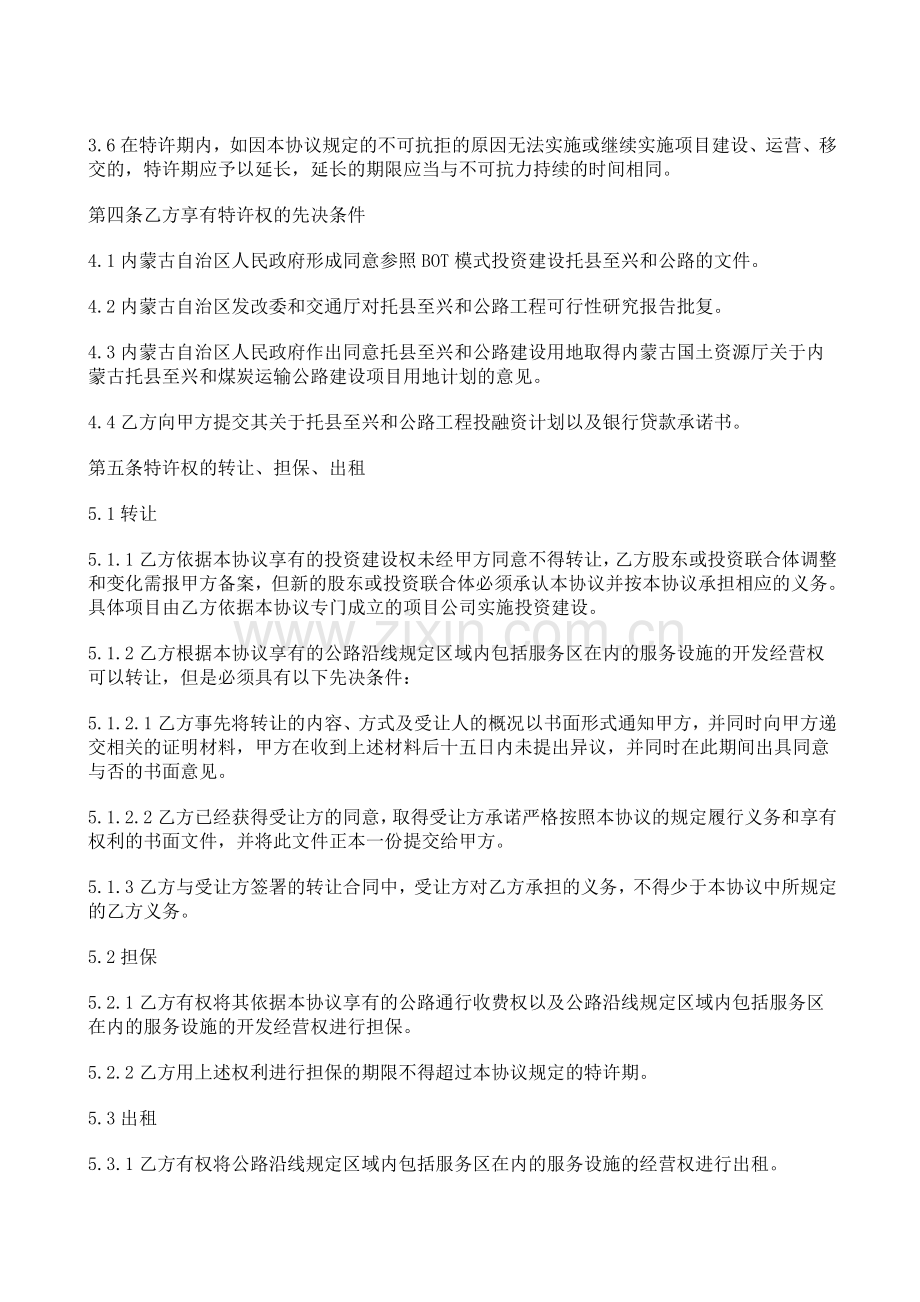 3.6在特许期内，如因本协议规定的不可抗拒的原因无法实施或继续实施项目建设、运营、移交的，特许期应予以延长，延长的期限应当与不可抗力持续的时间相同。

第四条乙方享有特许权的先决条件

4.1内蒙古自治区人民政府形成同意参照BOT模式投资建设托县至兴和公路的文件。

4.2内蒙古自治区发改委和交通厅对托县至兴和公路工程可行性研究报告批复。

4.3内蒙古自治区人民政府作出同意托县至兴和公路建设用地取得内蒙古国土资源厅关于内蒙古托县至兴和煤炭运输公路建设项目用地计划的意见。

4.4乙方向甲方提交其关于托县至兴和公路工程投融资计划以及银行贷款承诺书。

第五条特许权的转让、担保、出租

5.1转让

5.1.1乙方依据本协议享有的投资建设权未经甲方同意不得转让，乙方股东或投资联合体调整和变化需报甲方备案，但新的股东或投资联合体必须承认本协议并按本协议承担相应的义务。具体项目由乙方依据本协议专门成立的项目公司实施投资建设。

5.1.2乙方根据本协议享有的公路沿线规定区域内包括服务区在内的服务设施的开发经营权可以转让，但是必须具有以下先决条件：

5.1.2.1乙方事先将转让的内容、方式及受让人的概况以书面形式通知甲方，并同时向甲方递交相关的证明材料，甲方在收到上述材料后十五日内未提出异议，并同时在此期间出具同意与否的书面意见。

5.1.2.2乙方已经获得受让方的同意，取得受让方承诺严格按照本协议的规定履行义务和享有权利的书面文件，并将此文件正本一份提交给甲方。

5.1.3乙方与受让方签署的转让合同中，受让方对乙方承担的义务，不得少于本协议中所规定的乙方义务。

5.2担保

5.2.1乙方有权将其依据本协议享有的公路通行收费权以及公路沿线规定区域内包括服务区在内的服务设施的开发经营权进行担保。

5.2.2乙方用上述权利进行担保的期限不得超过本协议规定的特许期。

5.3出租

5.3.1乙方有权将公路沿线规定区域内包括服务区在内的服务设施的经营权进行出租。

www.zixin.com.cn